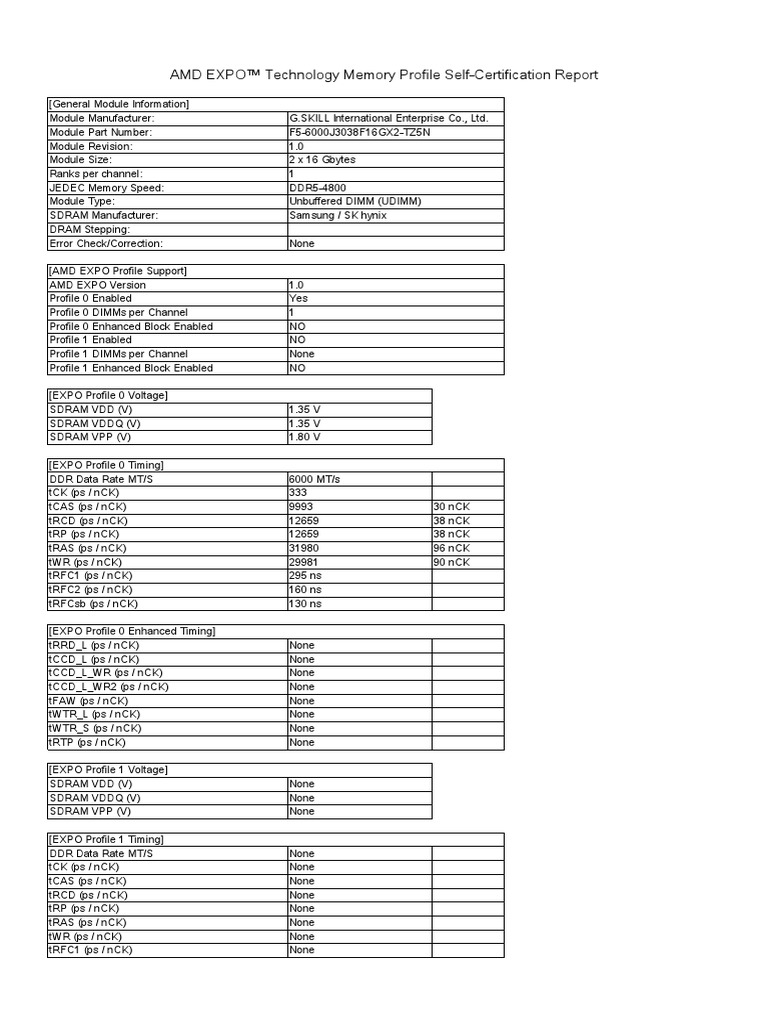 AMD EXPO™ Technology Memory Profile Self-Certification Report

| [General Module Information] | |
|---|---|
| Module Manufacturer: | G.SKILL International Enterprise Co., Ltd. |
| Module Part Number: | F5-6000J3038F16GX2-TZ5N |
| Module Revision: | 1.0 |
| Module Size: | 2 x 16 Gbytes |
| Ranks per channel: | 1 |
| JEDEC Memory Speed: | DDR5-4800 |
| Module Type: | Unbuffered DIMM (UDIMM) |
| SDRAM Manufacturer: | Samsung / SK hynix |
| DRAM Stepping: | |
| Error Check/Correction: | None |

| [AMD EXPO Profile Support] | |
|---|---|
| AMD EXPO Version | 1.0 |
| Profile 0 Enabled | Yes |
| Profile 0 DIMMs per Channel | 1 |
| Profile 0 Enhanced Block Enabled | NO |
| Profile 1 Enabled | NO |
| Profile 1 DIMMs per Channel | None |
| Profile 1 Enhanced Block Enabled | NO |

| [EXPO Profile 0 Voltage] | |
|---|---|
| SDRAM VDD (V) | 1.35 V |
| SDRAM VDDQ (V) | 1.35 V |
| SDRAM VPP (V) | 1.80 V |

| [EXPO Profile 0 Timing] | | |
|---|---|---|
| DDR Data Rate MT/S | 6000 MT/s | |
| tCK (ps / nCK) | 333 | |
| tCAS (ps / nCK) | 9993 | 30 nCK |
| tRCD (ps / nCK) | 12659 | 38 nCK |
| tRP (ps / nCK) | 12659 | 38 nCK |
| tRAS (ps / nCK) | 31980 | 96 nCK |
| tWR (ps / nCK) | 29981 | 90 nCK |
| tRFC1 (ps / nCK) | 295 ns | |
| tRFC2 (ps / nCK) | 160 ns | |
| tRFCsb (ps / nCK) | 130 ns | |

| [EXPO Profile 0 Enhanced Timing] | | |
|---|---|---|
| tRRD_L (ps / nCK) | None | |
| tCCD_L (ps / nCK) | None | |
| tCCD_L_WR (ps / nCK) | None | |
| tCCD_L_WR2 (ps / nCK) | None | |
| tFAW (ps / nCK) | None | |
| tWTR_L (ps / nCK) | None | |
| tWTR_S (ps / nCK) | None | |
| tRTP (ps / nCK) | None | |

| [EXPO Profile 1 Voltage] | |
|---|---|
| SDRAM VDD (V) | None |
| SDRAM VDDQ (V) | None |
| SDRAM VPP (V) | None |

| [EXPO Profile 1 Timing] | | |
|---|---|---|
| DDR Data Rate MT/S | None | |
| tCK (ps / nCK) | None | |
| tCAS (ps / nCK) | None | |
| tRCD (ps / nCK) | None | |
| tRP (ps / nCK) | None | |
| tRAS (ps / nCK) | None | |
| tWR (ps / nCK) | None | |
| tRFC1 (ps / nCK) | None | |